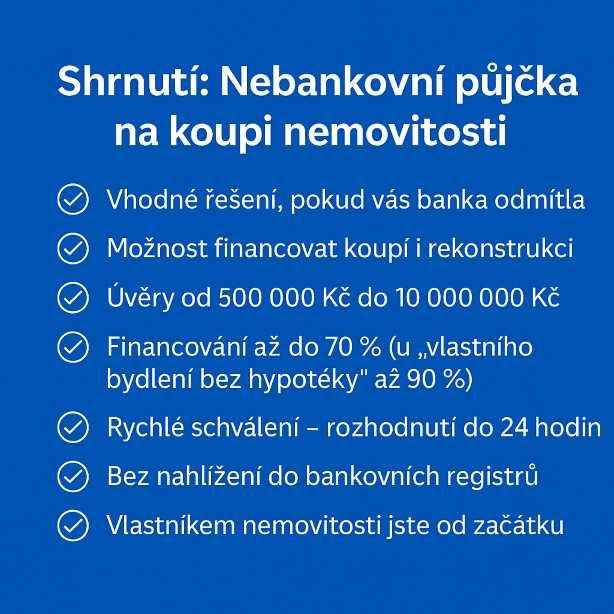 Shrnutí: Nebankovní půjčka na koupi nemovitosti

Vhodné řešení, pokud vás banka odmítla

Možnost financovat koupí i rekonstrukci

Úvěry od 500 000 Kč do 10 000 000 Kč

Financování až do 70 % (u „vlastního bydlení bez hypotéky" až 90 %)

Rychlé schválení – rozhodnutí do 24 hodin

Bez nahlížení do bankovních registrů

Vlastníkem nemovitosti jste od začátku